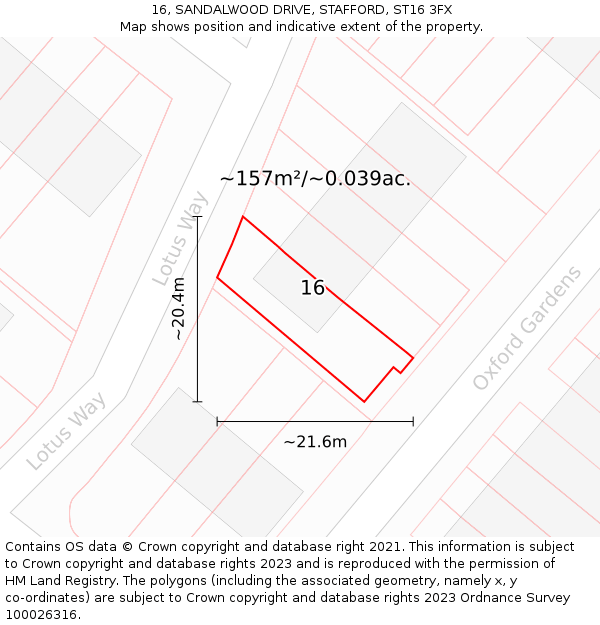 16, SANDALWOOD DRIVE, STAFFORD, ST16 3FX
Map shows position and indicative extent of the property.

~157m²/~0.039ac.

Lotus Way

~20.4m

16

Oxford Gardens

Lotus Way

~21.6m

Contains OS data © Crown copyright and database right 2021. This information is subject to Crown copyright and database rights 2023 and is reproduced with the permission of HM Land Registry. The polygons (including the associated geometry, namely x, y co-ordinates) are subject to Crown copyright and database rights 2023 Ordnance Survey 100026316.